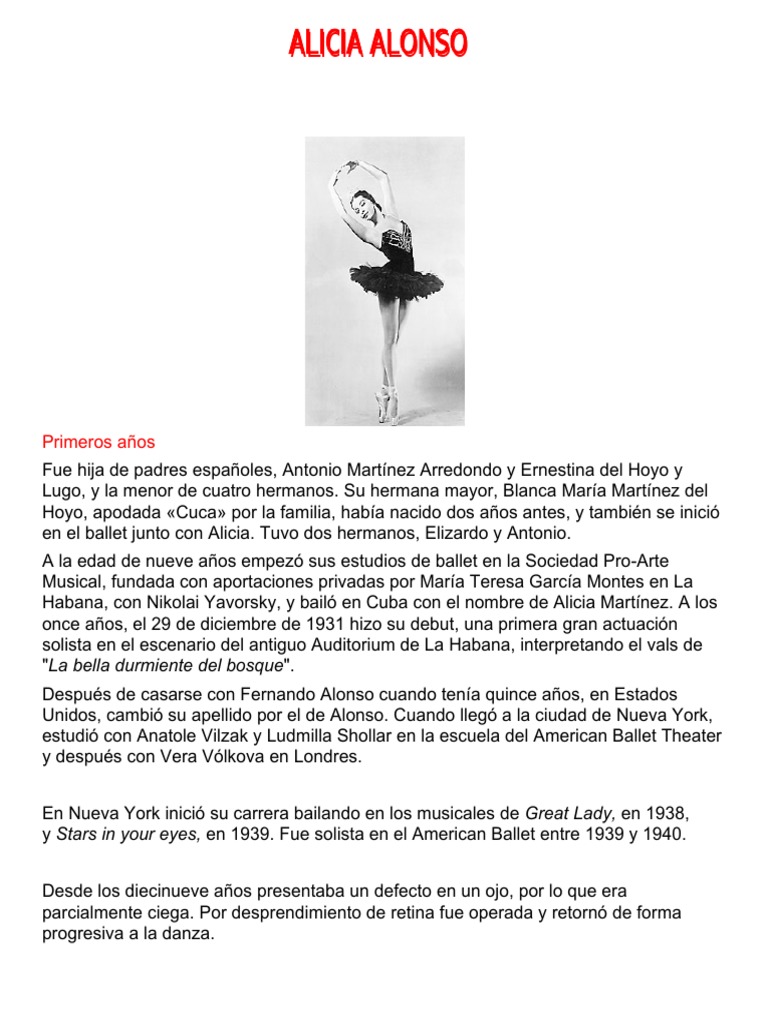 ALICIA ALONSO

Primeros años

Fue hija de padres españoles, Antonio Martínez Arredondo y Ernestina del Hoyo y Lugo, y la menor de cuatro hermanos. Su hermana mayor, Blanca María Martínez del Hoyo, apodada «Cuca» por la familia, había nacido dos años antes, y también se inició en el ballet junto con Alicia. Tuvo dos hermanos, Elizardo y Antonio.

A la edad de nueve años empezó sus estudios de ballet en la Sociedad Pro-Arte Musical, fundada con aportaciones privadas por María Teresa García Montes en La Habana, con Nikolai Yavorsky, y bailó en Cuba con el nombre de Alicia Martínez. A los once años, el 29 de diciembre de 1931 hizo su debut, una primera gran actuación solista en el escenario del antiguo Auditorium de La Habana, interpretando el vals de "La bella durmiente del bosque".

Después de casarse con Fernando Alonso cuando tenía quince años, en Estados Unidos, cambió su apellido por el de Alonso. Cuando llegó a la ciudad de Nueva York, estudió con Anatole Vilzak y Ludmilla Shollar en la escuela del American Ballet Theater y después con Vera Vólkova en Londres.

En Nueva York inició su carrera bailando en los musicales de Great Lady, en 1938, y Stars in your eyes, en 1939. Fue solista en el American Ballet entre 1939 y 1940.

Desde los diecinueve años presentaba un defecto en un ojo, por lo que era parcialmente ciega. Por desprendimiento de retina fue operada y retornó de forma progresiva a la danza.